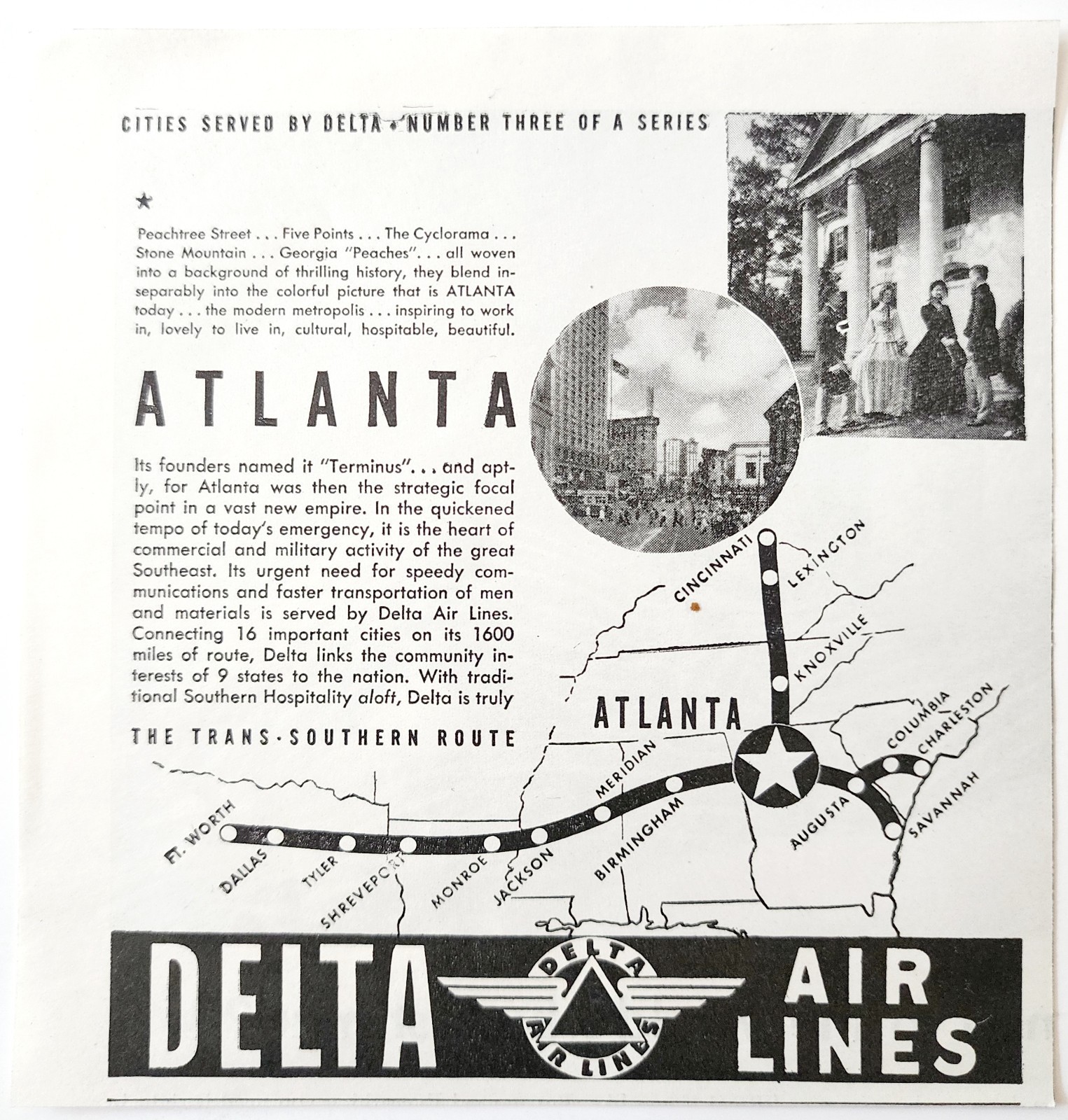 CITIES SERVED BY DELTA • NUMBER THREE OF A SERIES

★

Peachtree Street . . . Five Points . . . The Cyclorama . . . Stone Mountain . . . Georgia "Peaches". . . all woven into a background of thrilling history, they blend inseparably into the colorful picture that is ATLANTA today . . . the modern metropolis . . . inspiring to work in, lovely to live in, cultural, hospitable, beautiful.

ATLANTA

Its founders named it "Terminus". . . and aptly, for Atlanta was then the strategic focal point in a vast new empire. In the quickened tempo of today's emergency, it is the heart of commercial and military activity of the great Southeast. Its urgent need for speedy communications and faster transportation of men and materials is served by Delta Air Lines. Connecting 16 important cities on its 1600 miles of route, Delta links the community interests of 9 states to the nation. With traditional Southern Hospitality aloft, Delta is truly

THE TRANS-SOUTHERN ROUTE

CINCINNATI
LEXINGTON
KNOXVILLE
ATLANTA
COLUMBIA
CHARLESTON
SAVANNAH
AUGUSTA
BIRMINGHAM
MERIDIAN
JACKSON
MONROE
SHREVEPORT
TYLER
DALLAS
FT. WORTH

DELTA
DELTA
AIR LINES
AIR LINES